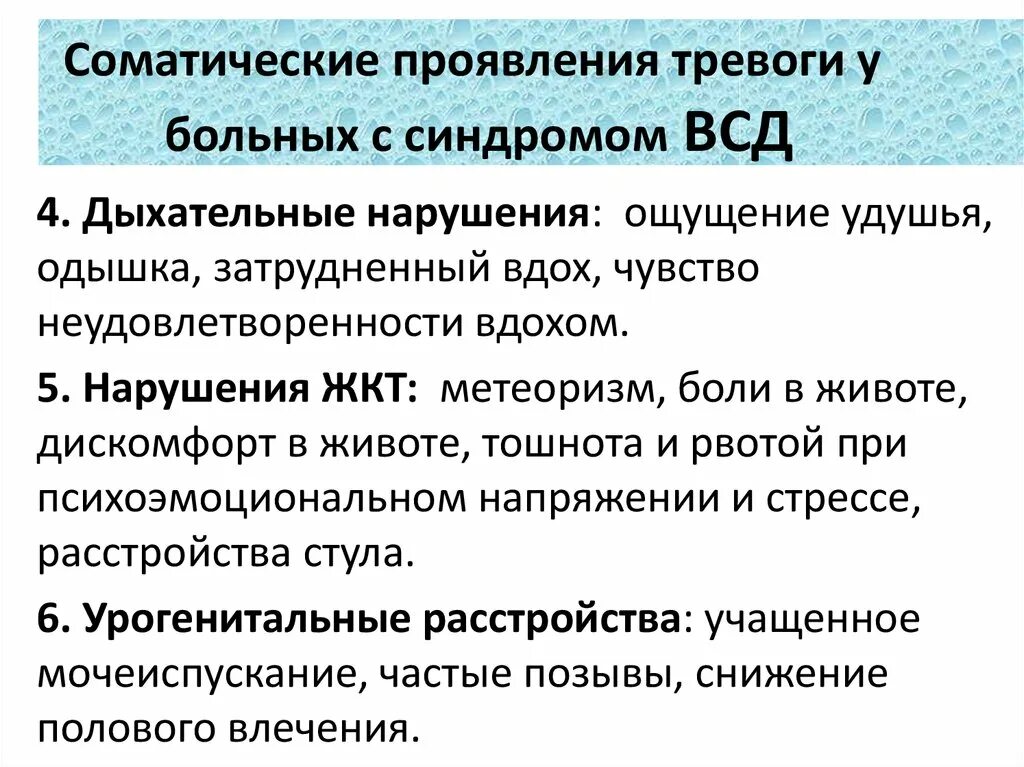 Соматические проявления тревоги у больных с синдромом ВСД

4. Дыхательные нарушения: ощущение удушья, одышка, затрудненный вдох, чувство неудовлетворенности вдохом.

5. Нарушения ЖКТ: метеоризм, боли в животе, дискомфорт в животе, тошнота и рвотой при психоэмоциональном напряжении и стрессе, расстройства стула.

6. Урогенитальные расстройства: учащенное мочеиспускание, частые позывы, снижение полового влечения.